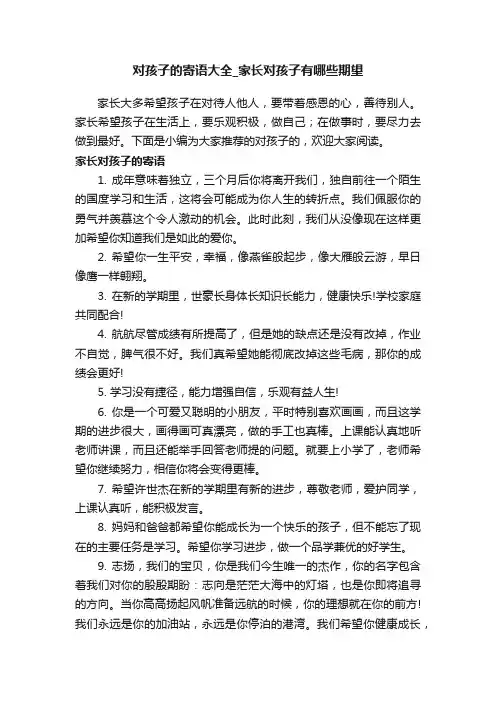 对孩子的寄语大全_家长对孩子有哪些期望

家长大多希望孩子在对待人他人，要带着感恩的心，善待别人。家长希望孩子在生活上，要乐观积极，做自己；在做事时，要尽力去做到最好。下面是小编为大家推荐的对孩子的，欢迎大家阅读。

家长对孩子的寄语

1. 成年意味着独立，三个月后你将离开我们，独自前往一个陌生的国度学习和生活，这将会可能成为你人生的转折点。我们佩服你的勇气并羡慕这个令人激动的机会。此时此刻，我们从没像现在这样更加希望你知道我们是如此的爱你。

2. 希望你一生平安，幸福，像燕雀般起步，像大雁般云游，早日像鹰一样翱翔。

3. 在新的学期里，世豪长身体长知识长能力，健康快乐!学校家庭共同配合!

4. 航航尽管成绩有所提高了，但是她的缺点还是没有改掉，作业不自觉，脾气很不好。我们真希望她能彻底改掉这些毛病，那你的成绩会更好!

5. 学习没有捷径，能力增强自信，乐观有益人生!

6. 你是一个可爱又聪明的小朋友，平时特别喜欢画画，而且这学期的进步很大，画得画可真漂亮，做的手工也真棒。上课能认真地听老师讲课，而且还能举手回答老师提的问题。就要上小学了，老师希望你继续努力，相信你将会变得更棒。

7. 希望许世杰在新的学期里有新的进步，尊敬老师，爱护同学，上课认真听，能积极发言。

8. 妈妈和爸爸都希望你能成长为一个快乐的孩子，但不能忘了现在的主要任务是学习。希望你学习进步，做一个品学兼优的好学生。

9. 志扬，我们的宝贝，你是我们今生唯一的杰作，你的名字包含着我们对你的殷殷期盼：志向是茫茫大海中的灯塔，也是你即将追寻的方向。当你高高扬起风帆准备远航的时候，你的理想就在你的前方!我们永远是你的加油站，永远是你停泊的港湾。我们希望你健康成长，